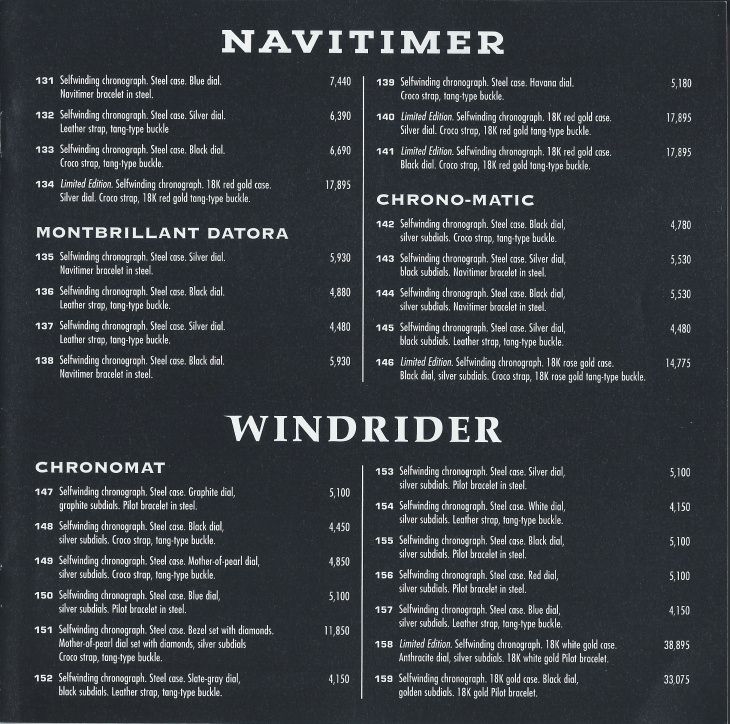 NAVITIMER

131 Selfwinding chronograph. Steel case. Blue dial. Navitimer bracelet in steel. 7,440

132 Selfwinding chronograph. Steel case. Silver dial. Leather strap, tang-type buckle 6,390

133 Selfwinding chronograph. Steel case. Black dial. Croco strap, tang-type buckle. 6,690

134 Limited Edition. Selfwinding chronograph. 18K red gold case. Silver dial. Croco strap, 18K red gold tang-type buckle. 17,895

MONTBRILLANT DATORA

135 Selfwinding chronograph. Steel case. Silver dial. Navitimer bracelet in steel. 5,930

136 Selfwinding chronograph. Steel case. Black dial. Leather strap, tang-type buckle. 4,880

137 Selfwinding chronograph. Steel case. Silver dial. Leather strap, tang-type buckle. 4,480

138 Selfwinding chronograph. Steel case. Black dial. Navitimer bracelet in steel. 5,930

139 Selfwinding chronograph. Steel case. Havana dial. Croco strap, tang-type buckle. 5,180

140 Limited Edition. Selfwinding chronograph. 18K red gold case. Silver dial. Croco strap, 18K red gold tang-type buckle. 17,895

141 Limited Edition. Selfwinding chronograph. 18K red gold case. Black dial. Croco strap, 18K red gold tang-type buckle. 17,895

CHRONO-MATIC

142 Selfwinding chronograph. Steel case. Black dial, silver subdials. Croco strap, tang-type buckle. 4,780

143 Selfwinding chronograph. Steel case. Silver dial, black subdials. Navitimer bracelet in steel. 5,530

144 Selfwinding chronograph. Steel case. Black dial, silver subdials. Navitimer bracelet in steel. 5,530

145 Selfwinding chronograph. Steel case. Silver dial, black subdials. Leather strap, tang-type buckle. 4,480

146 Limited Edition. Selfwinding chronograph. 18K rose gold case. Black dial, silver subdials. Croco strap, 18K rose gold tang-type buckle. 14,775

WINDRIDER

CHRONOMAT

147 Selfwinding chronograph. Steel case. Graphite dial, graphite subdials. Pilot bracelet in steel. 5,100

148 Selfwinding chronograph. Steel case. Black dial, silver subdials. Croco strap, tang-type buckle. 4,450

149 Selfwinding chronograph. Steel case. Mother-of-pearl dial, silver subdials. Croco strap, tang-type buckle. 4,850

150 Selfwinding chronograph. Steel case. Blue dial, silver subdials. Pilot bracelet in steel. 5,100

151 Selfwinding chronograph. Steel case. Bezel set with diamonds. Mother-of-pearl dial set with diamonds, silver subdials Croco strap, tang-type buckle. 11,850

152 Selfwinding chronograph. Steel case. Slate-gray dial, black subdials. Leather strap, tang-type buckle. 4,150

153 Selfwinding chronograph. Steel case. Silver dial, silver subdials. Pilot bracelet in steel. 5,100

154 Selfwinding chronograph. Steel case. White dial, silver subdials. Leather strap, tang-type buckle. 4,150

155 Selfwinding chronograph. Steel case. Black dial, silver subdials. Pilot bracelet in steel. 5,100

156 Selfwinding chronograph. Steel case. Red dial, silver subdials. Pilot bracelet in steel. 5,100

157 Selfwinding chronograph. Steel case. Blue dial, silver subdials. Leather strap, tang-type buckle. 4,150

158 Limited Edition. Selfwinding chronograph. 18K white gold case. Anthracite dial, silver subdials. 18K white gold Pilot bracelet. 38,895

159 Selfwinding chronograph. 18K gold case. Black dial, golden subdials. 18K gold Pilot bracelet. 33,075